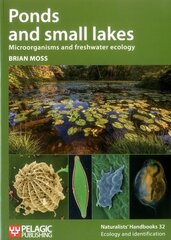 Ponds and small lakes
Microorganisms and freshwater ecology
BRIAN MOSS

PELAGIC PUBLISHING

Naturalists' Handbooks 32
Ecology and identification